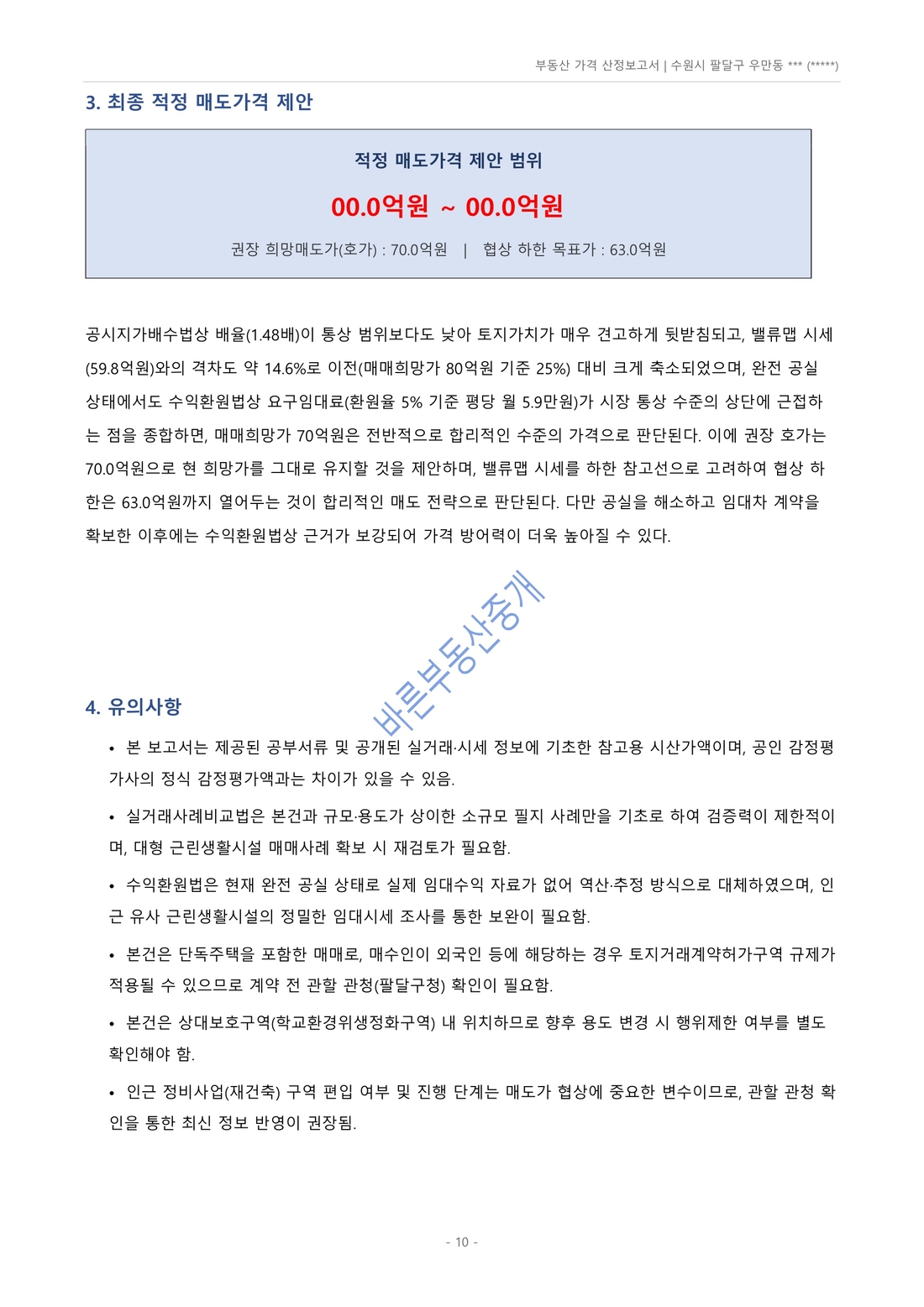 부동산 가격 산정보고서 | 수원시 팔달구 우만동 *** (*****)

3. 최종 적정 매도가격 제안

적정 매도가격 제안 범위

00.0억원 ~ 00.0억원

권장 희망매도가(호가) : 70.0억원 | 협상 하한 목표가 : 63.0억원

공시지가배수법상 배율(1.48배)이 통상 범위보다도 낮아 토지가치가 매우 견고하게 뒷받침되고, 밸류맵 시세(59.8억원)와의 격차도 약 14.6%로 이전(매매희망가 80억원 기준 25%) 대비 크게 축소되었으며, 완전 공실 상태에서도 수익환원법상 요구임대료(환원율 5% 기준 평당 월 5.9만원)가 시장 통상 수준의 상단에 근접하는 점을 종합하면, 매매희망가 70억원은 전반적으로 합리적인 수준의 가격으로 판단된다. 이에 권장 호가는 70.0억원으로 현 희망가를 그대로 유지할 것을 제안하며, 밸류맵 시세를 하한 참고선으로 고려하여 협상 하한은 63.0억원까지 열어두는 것이 합리적인 매도 전략으로 판단된다. 다만 공실을 해소하고 임대차 계약을 확보한 이후에는 수익환원법상 근거가 보강되어 가격 방어력이 더욱 높아질 수 있다.

바른부동산중개

4. 유의사항

• 본 보고서는 제공된 공부서류 및 공개된 실거래·시세 정보에 기초한 참고용 시산가액이며, 공인 감정평가사의 정식 감정평가액과는 차이가 있을 수 있음.

• 실거래사례비교법은 본건과 규모·용도가 상이한 소규모 필지 사례만을 기초로 하여 검증력이 제한적이며, 대형 근린생활시설 매매사례 확보 시 재검토가 필요함.

• 수익환원법은 현재 완전 공실 상태로 실제 임대수익 자료가 없어 역산·추정 방식으로 대체하였으며, 인근 유사 근린생활시설의 정밀한 임대시세 조사를 통한 보완이 필요함.

• 본건은 단독주택을 포함한 매매로, 매수인이 외국인 등에 해당하는 경우 토지거래계약허가구역 규제가 적용될 수 있으므로 계약 전 관할 관청(팔달구청) 확인이 필요함.

• 본건은 상대보호구역(학교환경위생정화구역) 내 위치하므로 향후 용도 변경 시 행위제한 여부를 별도 확인해야 함.

• 인근 정비사업(재건축) 구역 편입 여부 및 진행 단계는 매도가 협상에 중요한 변수이므로, 관할 관청 확인을 통한 최신 정보 반영이 권장됨.

- 10 -